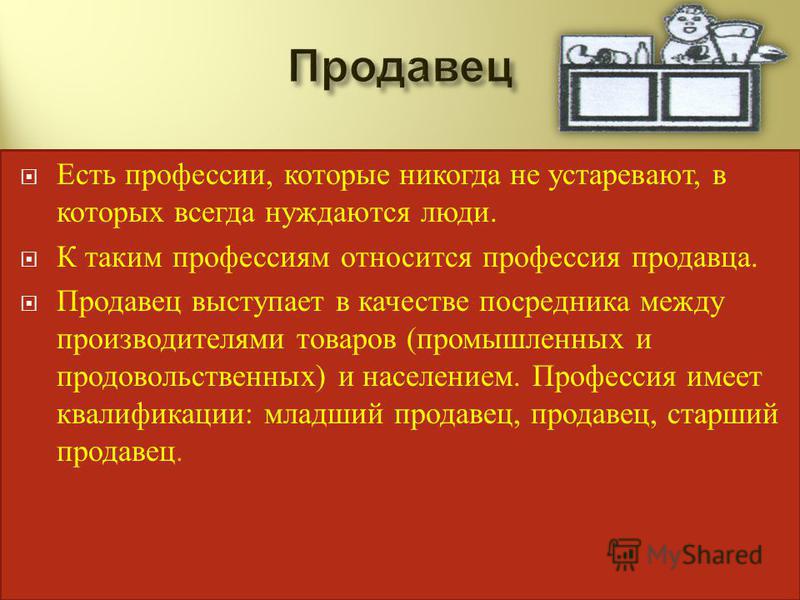 Продавец

Есть профессии, которые никогда не устаревают, в которых всегда нуждаются люди.

К таким профессиям относится профессия продавца.

Продавец выступает в качестве посредника между производителями товаров (промышленных и продовольственных) и населением. Профессия имеет квалификации: младший продавец, продавец, старший продавец.

MyShared